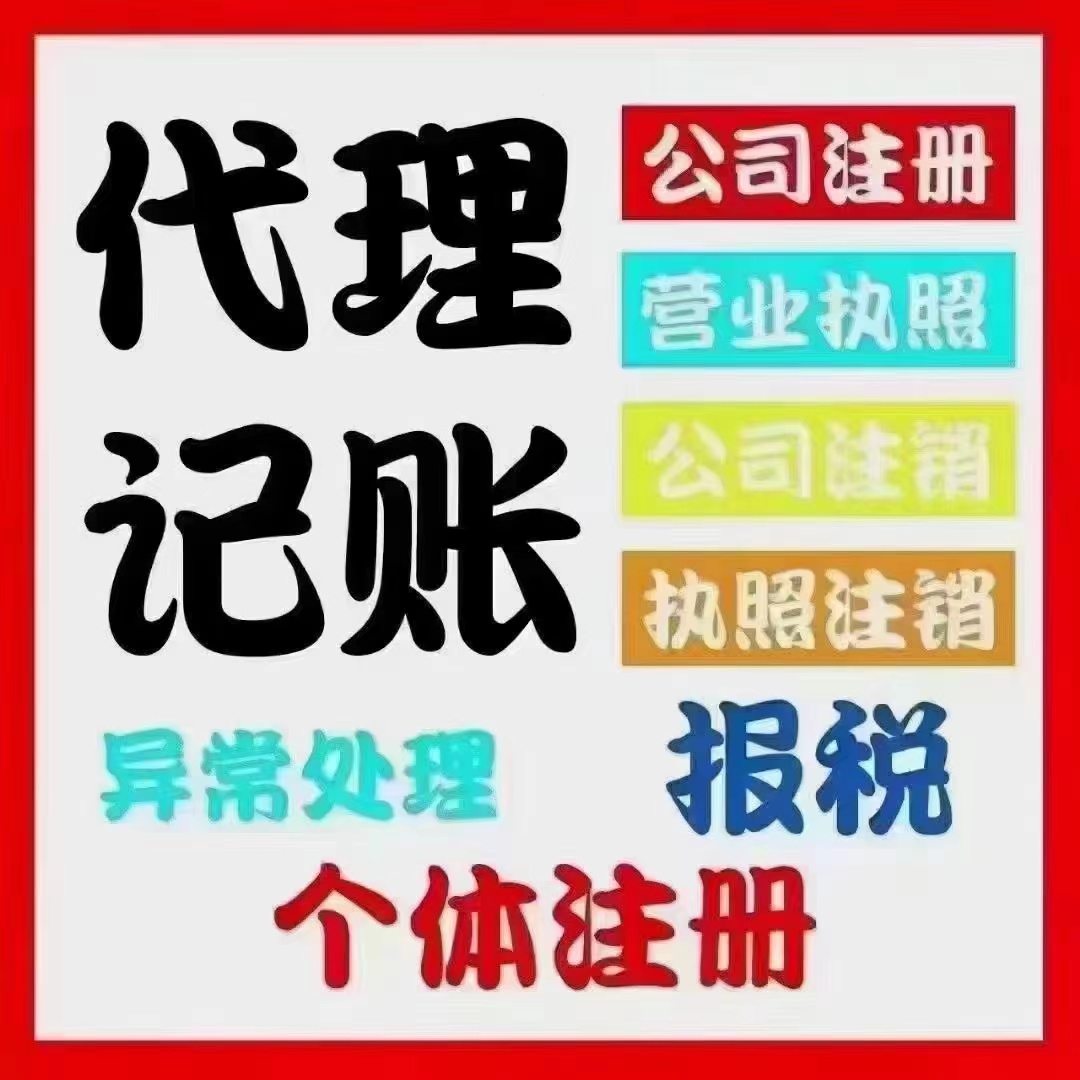 代理
记账

公司注册
营业执照
公司注销
执照注销

异常处理
报税
个体注册